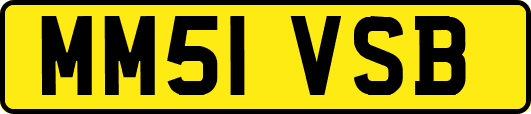 MM51 VSB